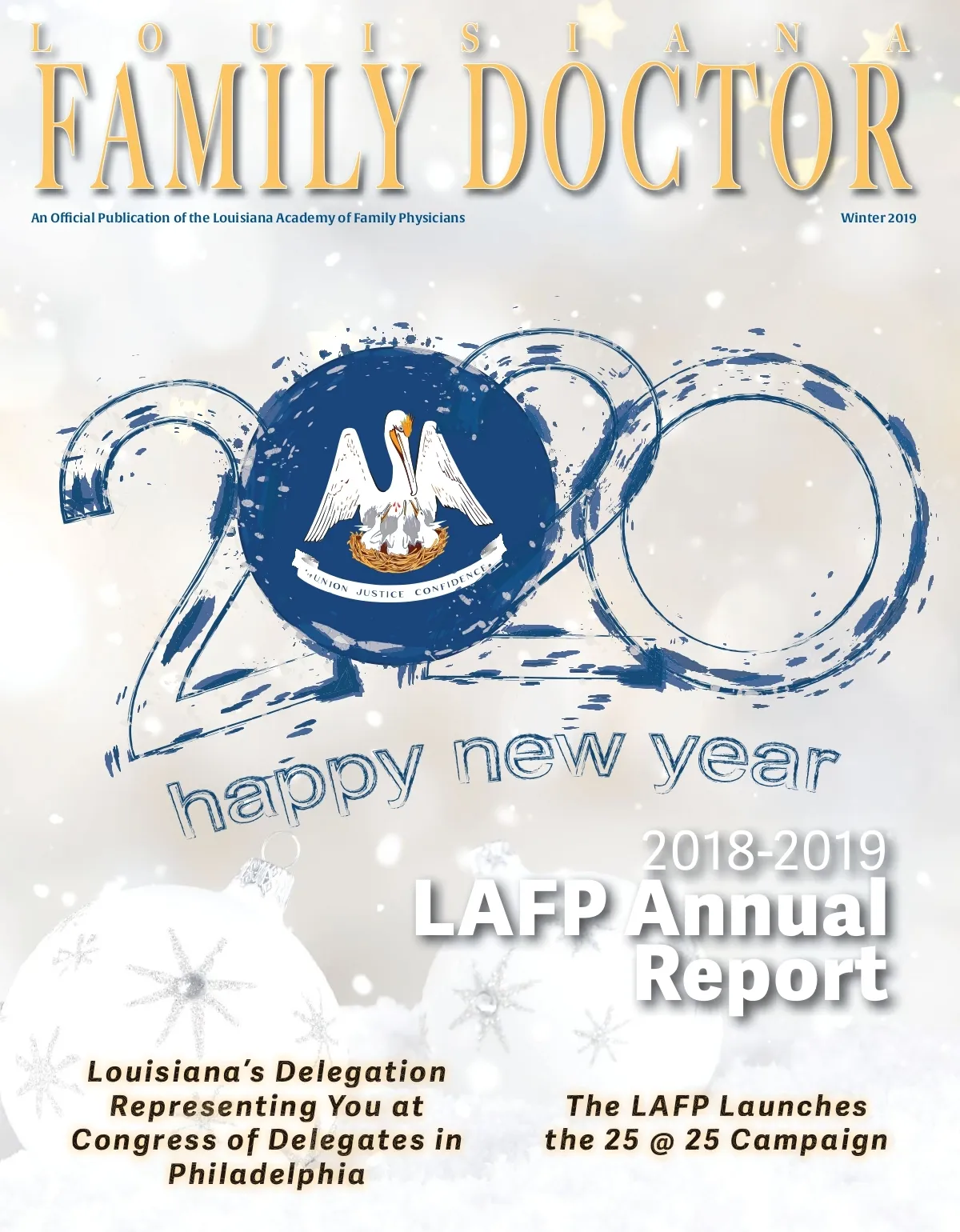 LOUISIANA
FAMILY DOCTOR

An Official Publication of the Louisiana Academy of Family Physicians

Winter 2019

2020

UNION JUSTICE CONFIDENCE

happy new year

2018-2019
LAFP Annual Report

Louisiana's Delegation Representing You at Congress of Delegates in Philadelphia

The LAFP Launches the 25 @ 25 Campaign